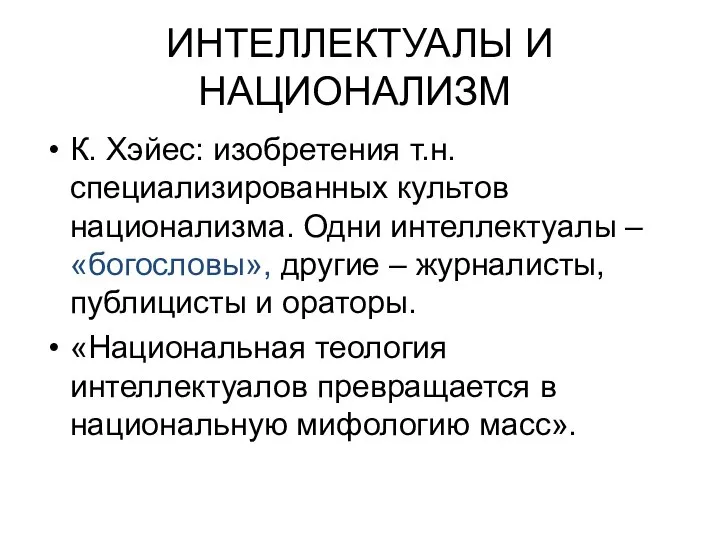 ИНТЕЛЛЕКТУАЛЫ И НАЦИОНАЛИЗМ

• К. Хэйес: изобретения т.н. специализированных культов национализма. Одни интеллектуалы – «богословы», другие – журналисты, публицисты и ораторы.

• «Национальная теология интеллектуалов превращается в национальную мифологию масс».